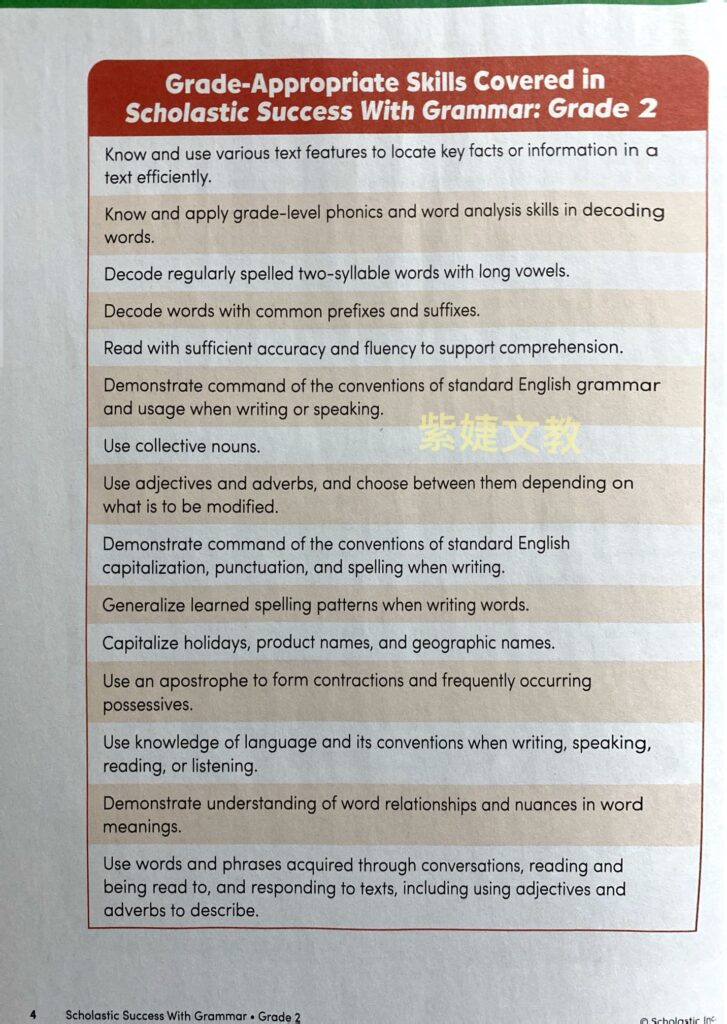 Grade-Appropriate Skills Covered in Scholastic Success With Grammar: Grade 2

Know and use various text features to locate key facts or information in a text efficiently.

Know and apply grade-level phonics and word analysis skills in decoding words.

Decode regularly spelled two-syllable words with long vowels.

Decode words with common prefixes and suffixes.

Read with sufficient accuracy and fluency to support comprehension.

Demonstrate command of the conventions of standard English grammar and usage when writing or speaking.

紫婕文教

Use collective nouns.

Use adjectives and adverbs, and choose between them depending on what is to be modified.

Demonstrate command of the conventions of standard English capitalization, punctuation, and spelling when writing.

Generalize learned spelling patterns when writing words.

Capitalize holidays, product names, and geographic names.

Use an apostrophe to form contractions and frequently occurring possessives.

Use knowledge of language and its conventions when writing, speaking, reading, or listening.

Demonstrate understanding of word relationships and nuances in word meanings.

Use words and phrases acquired through conversations, reading and being read to, and responding to texts, including using adjectives and adverbs to describe.

4 Scholastic Success With Grammar • Grade 2

© Scholastic Inc.